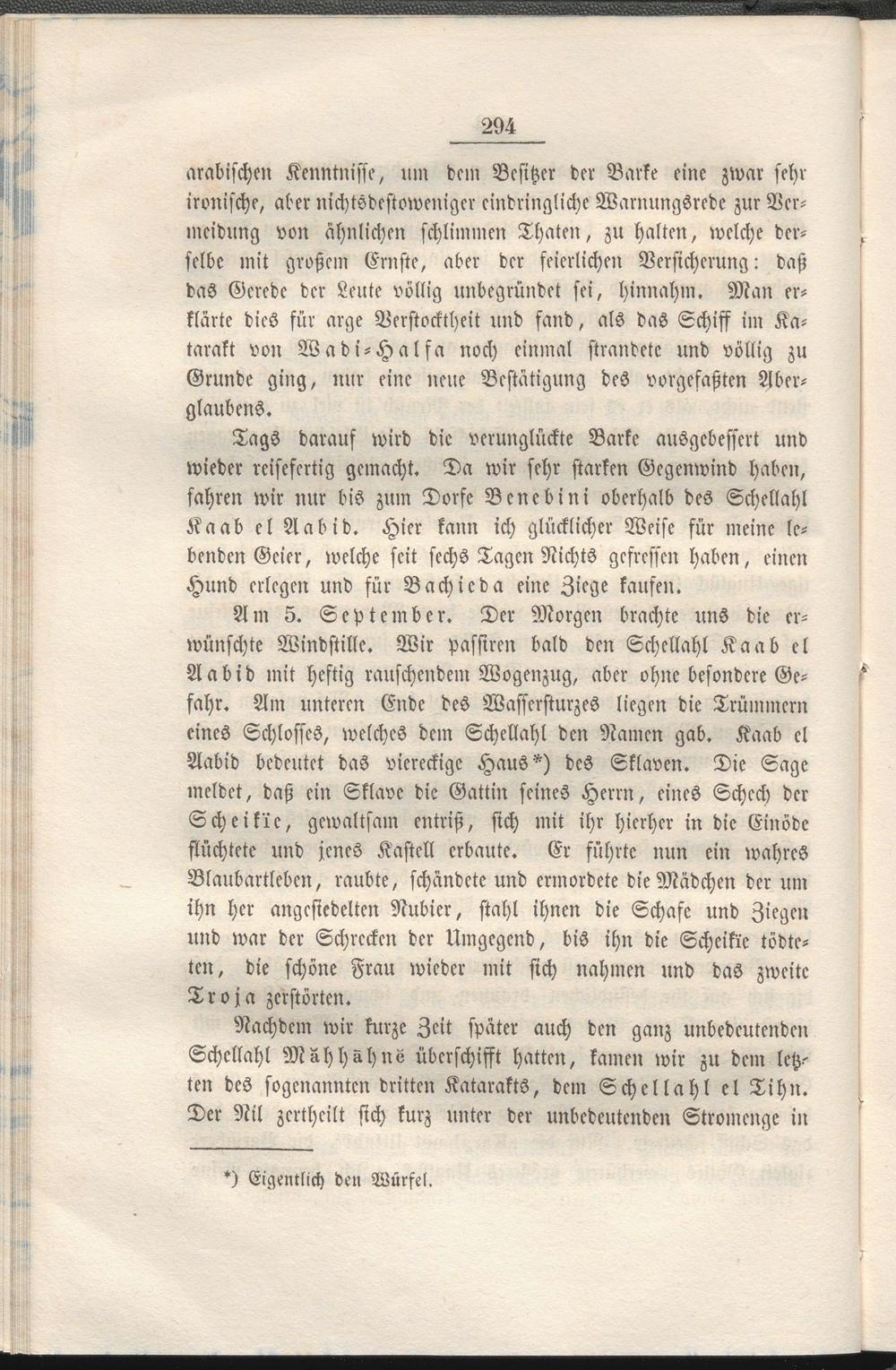 294

arabischen Kenntnisse, um dem Besitzer der Barke eine zwar sehr ironische, aber nichtsdestoweniger eindringliche Warnungsrede zur Vermeidung von ähnlichen schlimmen Thaten, zu halten, welche derselbe mit großem Ernste, aber der feierlichen Versicherung: daß das Gerede der Leute völlig unbegründet sei, hinnahm. Man erklärte dies für arge Verstocktheit und fand, als das Schiff im Katarakt von Wadi-Halfa noch einmal strandete und völlig zu Grunde ging, nur eine neue Bestätigung des vorgefaßten Aberglaubens.

Tags darauf wird die verunglückte Barke ausgebessert und wieder reisefertig gemacht. Da wir sehr starken Gegenwind haben, fahren wir nur bis zum Dorfe Benebini oberhalb des Schellahl Kaab el Aabid. Hier kann ich glücklicher Weise für meine lebenden Geier, welche seit sechs Tagen Nichts gefressen haben, einen Hund erlegen und für Bachieda eine Ziege kaufen.

Am 5. September. Der Morgen brachte uns die erwünschte Windstille. Wir passiren bald den Schellahl Kaab el Aabid mit heftig rauschendem Wogenzug, aber ohne besondere Gefahr. Am unteren Ende des Wassersturzes liegen die Trümmern eines Schlosses, welches dem Schellahl den Namen gab. Kaab el Aabid bedeutet das viereckige Haus*) des Sklaven. Die Sage meldet, daß ein Sklave die Gattin seines Herrn, eines Schech der Scheikïe, gewaltsam entriß, sich mit ihr hierher in die Einöde flüchtete und jenes Kastell erbaute. Er führte nun ein wahres Blaubartleben, raubte, schändete und ermordete die Mädchen der um ihn her angesiedelten Nubier, stahl ihnen die Schafe und Ziegen und war der Schrecken der Umgegend, bis ihn die Scheikïe tödteten, die schöne Frau wieder mit sich nahmen und das zweite Troja zerstörten.

Nachdem wir kurze Zeit später auch den ganz unbedeutenden Schellahl Mähhähnë überschifft hatten, kamen wir zu dem letzten des sogenannten dritten Katarakts, dem Schellahl el Tihn. Der Nil zertheilt sich kurz unter der unbedeutenden Stromenge in

*) Eigentlich den Würfel.